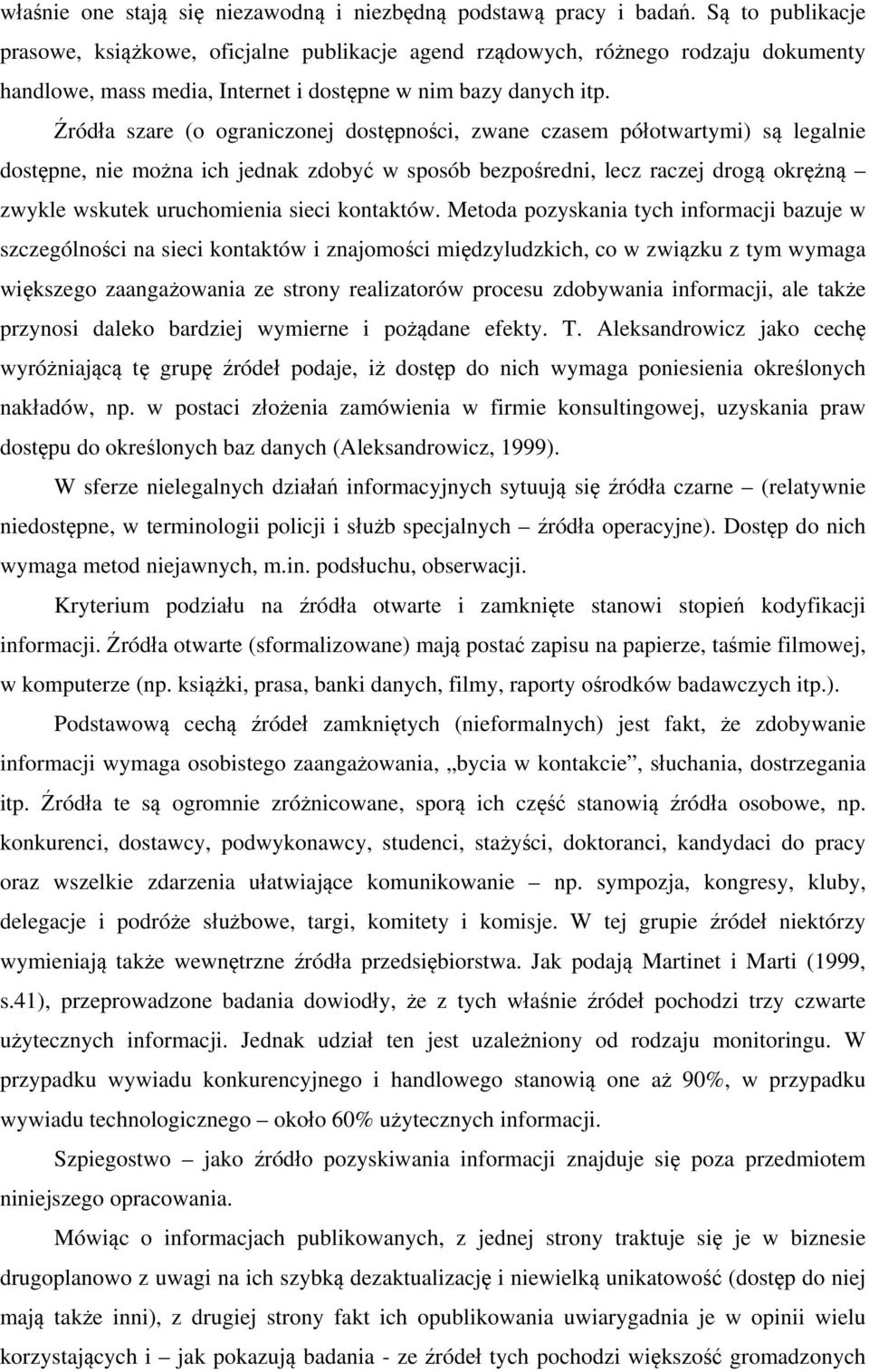 właśnie one stają się niezawodną i niezbędną podstawą pracy i badań. Są to publikacje prasowe, książkowe, oficjalne publikacje agend rządowych, różnego rodzaju dokumenty handlowe, mass media, Internet i dostępne w nim bazy danych itp.

Źródła szare (o ograniczonej dostępności, zwane czasem półotwartymi) są legalnie dostępne, nie można ich jednak zdobyć w sposób bezpośredni, lecz raczej drogą okrężną – zwykle wskutek uruchomienia sieci kontaktów. Metoda pozyskania tych informacji bazuje w szczególności na sieci kontaktów i znajomości międzyludzkich, co w związku z tym wymaga większego zaangażowania ze strony realizatorów procesu zdobywania informacji, ale także przynosi daleko bardziej wymierne i pożądane efekty. T. Aleksandrowicz jako cechę wyróżniającą tę grupę źródeł podaje, iż dostęp do nich wymaga poniesienia określonych nakładów, np. w postaci złożenia zamówienia w firmie konsultingowej, uzyskania praw dostępu do określonych baz danych (Aleksandrowicz, 1999).

W sferze nielegalnych działań informacyjnych sytuują się źródła czarne – (relatywnie niedostępne, w terminologii policji i służb specjalnych – źródła operacyjne). Dostęp do nich wymaga metod niejawnych, m.in. podsłuchu, obserwacji.

Kryterium podziału na źródła otwarte i zamknięte stanowi stopień kodyfikacji informacji. Źródła otwarte (sformalizowane) mają postać zapisu na papierze, taśmie filmowej, w komputerze (np. książki, prasa, banki danych, filmy, raporty ośrodków badawczych itp.).

Podstawową cechą źródeł zamkniętych (nieformalnych) jest fakt, że zdobywanie informacji wymaga osobistego zaangażowania, „bycia w kontakcie”, słuchania, dostrzegania itp. Źródła te są ogromnie zróżnicowane, sporą ich część stanowią źródła osobowe, np. konkurenci, dostawcy, podwykonawcy, studenci, stażyści, doktoranci, kandydaci do pracy oraz wszelkie zdarzenia ułatwiające komunikowanie – np. sympozja, kongresy, kluby, delegacje i podróże służbowe, targi, komitety i komisje. W tej grupie źródeł niektórzy wymieniają także wewnętrzne źródła przedsiębiorstwa. Jak podają Martinet i Marti (1999, s.41), przeprowadzone badania dowiodły, że z tych właśnie źródeł pochodzi trzy czwarte użytecznych informacji. Jednak udział ten jest uzależniony od rodzaju monitoringu. W przypadku wywiadu konkurencyjnego i handlowego stanowią one aż 90%, w przypadku wywiadu technologicznego – około 60% użytecznych informacji.

Szpiegostwo – jako źródło pozyskiwania informacji znajduje się poza przedmiotem niniejszego opracowania.

Mówiąc o informacjach publikowanych, z jednej strony traktuje się je w biznesie drugoplanowo z uwagi na ich szybką dezaktualizację i niewielką unikatowość (dostęp do niej mają także inni), z drugiej strony fakt ich opublikowania uwiarygadnia je w opinii wielu korzystających i – jak pokazują badania - ze źródeł tych pochodzi większość gromadzonych